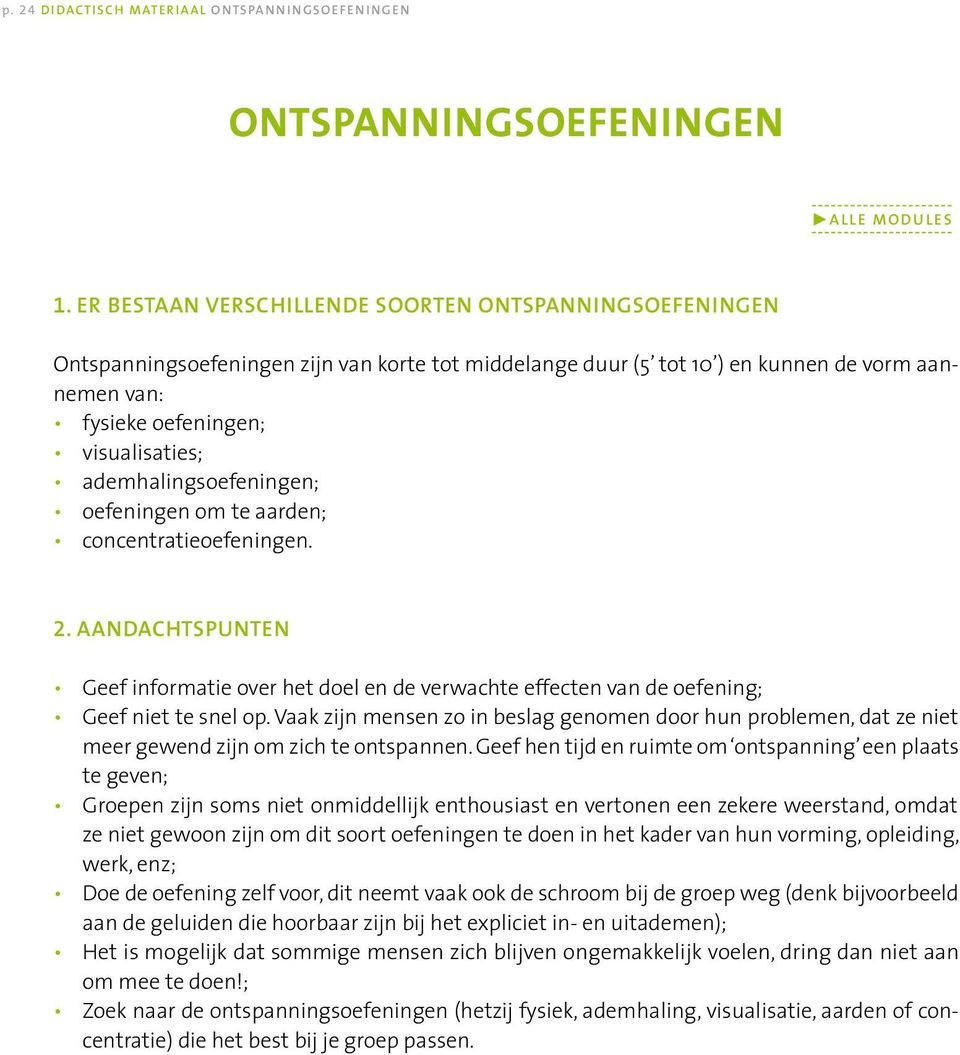 p. 24 DIDACTISCH MATERIAAL ONTSPANNINGSOEFENINGEN

ONTSPANNINGSOEFENINGEN

▶ALLE MODULES

1. ER BESTAAN VERSCHILLENDE SOORTEN ONTSPANNINGSOEFENINGEN

Ontspanningsoefeningen zijn van korte tot middelange duur (5' tot 10') en kunnen de vorm aannemen van:
• fysieke oefeningen;
• visualisaties;
• ademhalingsoefeningen;
• oefeningen om te aarden;
• concentratieoefeningen.

2. AANDACHTSPUNTEN

• Geef informatie over het doel en de verwachte effecten van de oefening;
• Geef niet te snel op. Vaak zijn mensen zo in beslag genomen door hun problemen, dat ze niet meer gewend zijn om zich te ontspannen. Geef hen tijd en ruimte om 'ontspanning' een plaats te geven;
• Groepen zijn soms niet onmiddellijk enthousiast en vertonen een zekere weerstand, omdat ze niet gewoon zijn om dit soort oefeningen te doen in het kader van hun vorming, opleiding, werk, enz;
• Doe de oefening zelf voor, dit neemt vaak ook de schroom bij de groep weg (denk bijvoorbeeld aan de geluiden die hoorbaar zijn bij het expliciet in- en uitademen);
• Het is mogelijk dat sommige mensen zich blijven ongemakkelijk voelen, dring dan niet aan om mee te doen!;
• Zoek naar de ontspanningsoefeningen (hetzij fysiek, ademhaling, visualisatie, aarden of concentratie) die het best bij je groep passen.